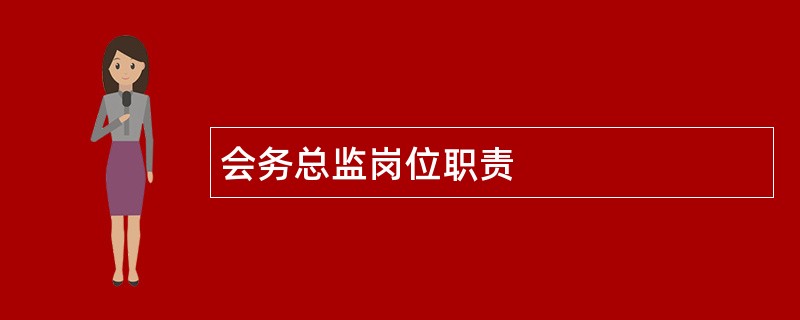 会务总监岗位职责